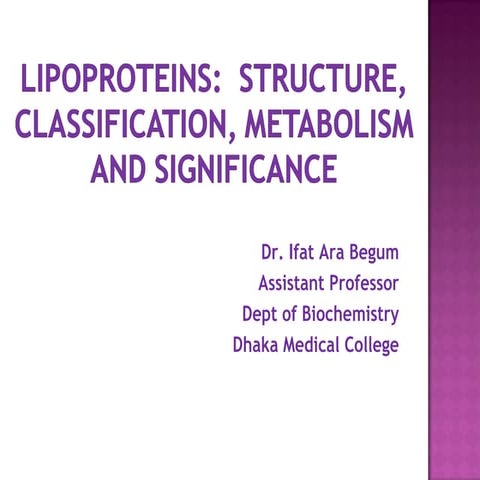 LIPOPROTEINS: STRUCTURE, CLASSIFICATION, METABOLISM AND SIGNIFICANCE

Dr. Ifat Ara Begum
Assistant Professor
Dept of Biochemistry
Dhaka Medical College